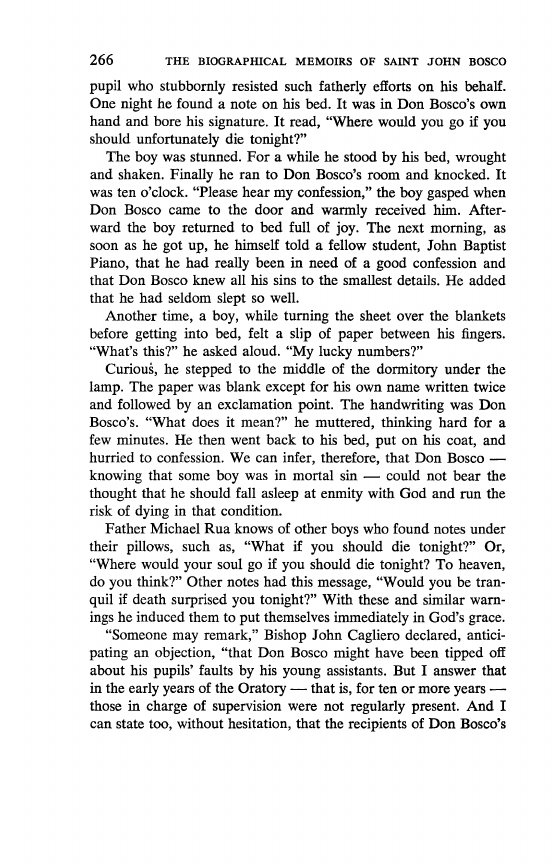 266 THE BIOGRAPHICAL MEMOIRS OF SAINT JOHN BOSCO

pupil who stubbornly resisted such fatherly efforts on his behalf. One night he found a note on his bed. It was in Don Bosco's own hand and bore his signature. It read, "Where would you go if you should unfortunately die tonight?"

The boy was stunned. For a while he stood by his bed, wrought and shaken. Finally he ran to Don Bosco's room and knocked. It was ten o'clock. "Please hear my confession," the boy gasped when Don Bosco came to the door and warmly received him. Afterward the boy returned to bed full of joy. The next morning, as soon as he got up, he himself told a fellow student, John Baptist Piano, that he had really been in need of a good confession and that Don Bosco knew all his sins to the smallest details. He added that he had seldom slept so well.

Another time, a boy, while turning the sheet over the blankets before getting into bed, felt a slip of paper between his fingers. "What's this?" he asked aloud. "My lucky numbers?"

Curious, he stepped to the middle of the dormitory under the lamp. The paper was blank except for his own name written twice and followed by an exclamation point. The handwriting was Don Bosco's. "What does it mean?" he muttered, thinking hard for a few minutes. He then went back to his bed, put on his coat, and hurried to confession. We can infer, therefore, that Don Bosco — knowing that some boy was in mortal sin — could not bear the thought that he should fall asleep at enmity with God and run the risk of dying in that condition.

Father Michael Rua knows of other boys who found notes under their pillows, such as, "What if you should die tonight?" Or, "Where would your soul go if you should die tonight? To heaven, do you think?" Other notes had this message, "Would you be tranquil if death surprised you tonight?" With these and similar warnings he induced them to put themselves immediately in God's grace.

"Someone may remark," Bishop John Cagliero declared, anticipating an objection, "that Don Bosco might have been tipped off about his pupils' faults by his young assistants. But I answer that in the early years of the Oratory — that is, for ten or more years — those in charge of supervision were not regularly present. And I can state too, without hesitation, that the recipients of Don Bosco's